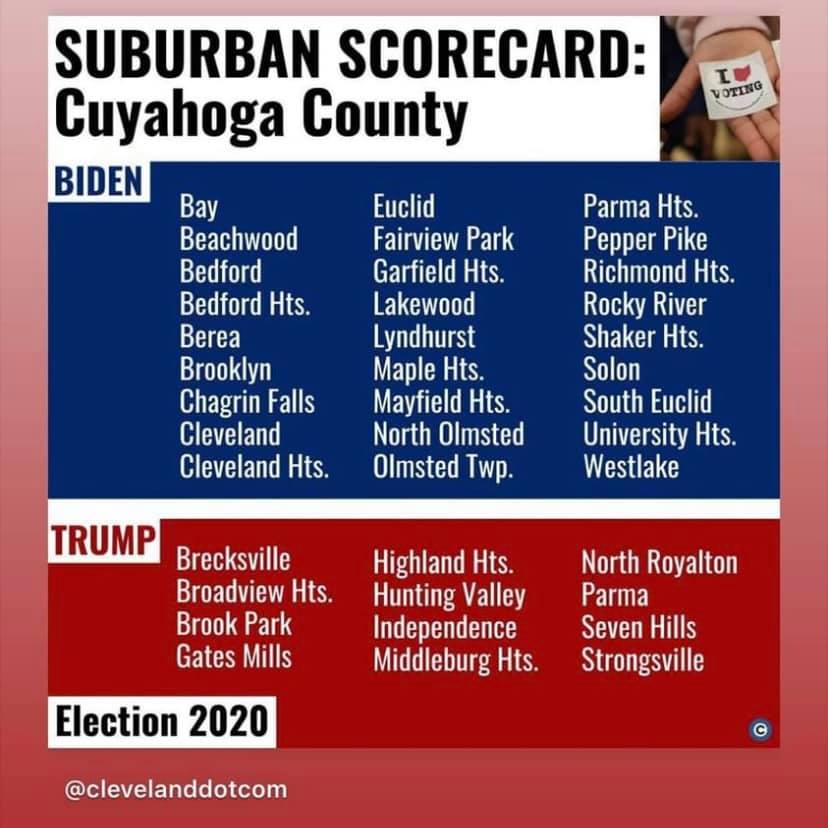 SUBURBAN SCORECARD:
Cuyahoga County

I VOTING

BIDEN

Bay
Beachwood
Bedford
Bedford Hts.
Berea
Brooklyn
Chagrin Falls
Cleveland
Cleveland Hts.

Euclid
Fairview Park
Garfield Hts.
Lakewood
Lyndhurst
Maple Hts.
Mayfield Hts.
North Olmsted
Olmsted Twp.

Parma Hts.
Pepper Pike
Richmond Hts.
Rocky River
Shaker Hts.
Solon
South Euclid
University Hts.
Westlake

TRUMP

Brecksville
Broadview Hts.
Brook Park
Gates Mills

Highland Hts.
Hunting Valley
Independence
Middleburg Hts.

North Royalton
Parma
Seven Hills
Strongsville

Election 2020

@clevelanddotcom